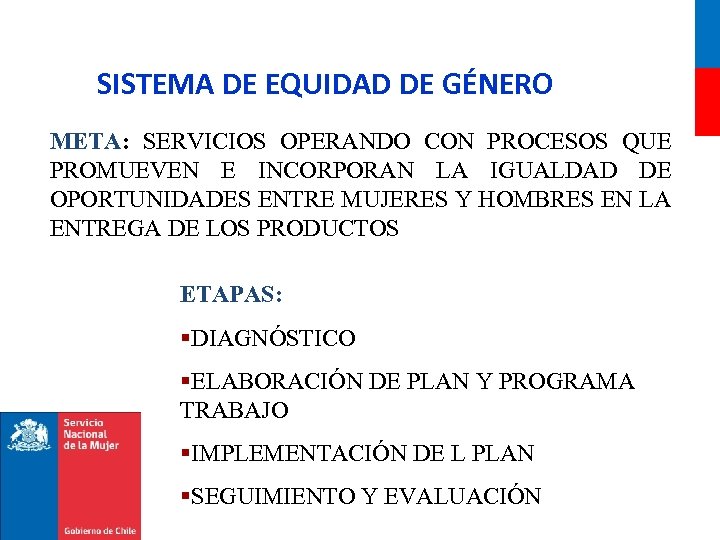 SISTEMA DE EQUIDAD DE GÉNERO

META: SERVICIOS OPERANDO CON PROCESOS QUE PROMUEVEN E INCORPORAN LA IGUALDAD DE OPORTUNIDADES ENTRE MUJERES Y HOMBRES EN LA ENTREGA DE LOS PRODUCTOS

ETAPAS:

▪DIAGNÓSTICO

▪ELABORACIÓN DE PLAN Y PROGRAMA TRABAJO

▪IMPLEMENTACIÓN DE L PLAN

▪SEGUIMIENTO Y EVALUACIÓN

Servicio Nacional de la Mujer

Gobierno de Chile